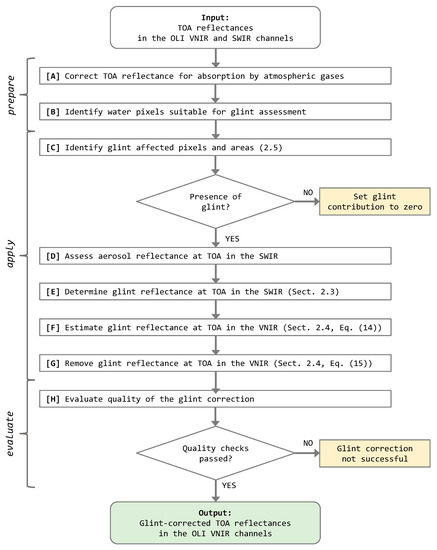 Input:
TOA reflectances
in the OLI VNIR and SWIR channels

prepare

[A] Correct TOA reflectance for absorption by atmospheric gases

[B] Identify water pixels suitable for glint assessment

apply

[C] Identify glint affected pixels and areas (2.5)

Presence of glint?

NO

Set glint contribution to zero

YES

[D] Assess aerosol reflectance at TOA in the SWIR

[E] Determine glint reflectance at TOA in the SWIR (Sect. 2.3)

[F] Estimate glint reflectance at TOA in the VNIR (Sect. 2.4, Eq. (14))

[G] Remove glint reflectance at TOA in the VNIR (Sect. 2.4, Eq. (15))

evaluate

[H] Evaluate quality of the glint correction

Quality checks passed?

NO

Glint correction not successful

YES

Output:
Glint-corrected TOA reflectances
in the OLI VNIR channels